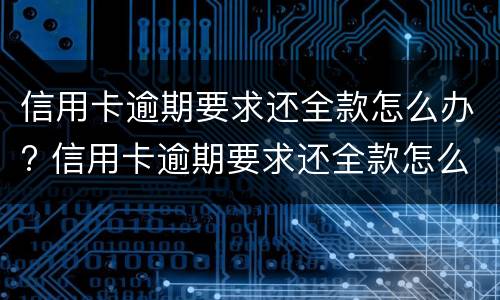 信用卡逾期要求还全款怎么办？信用卡逾期要求还全款怎么